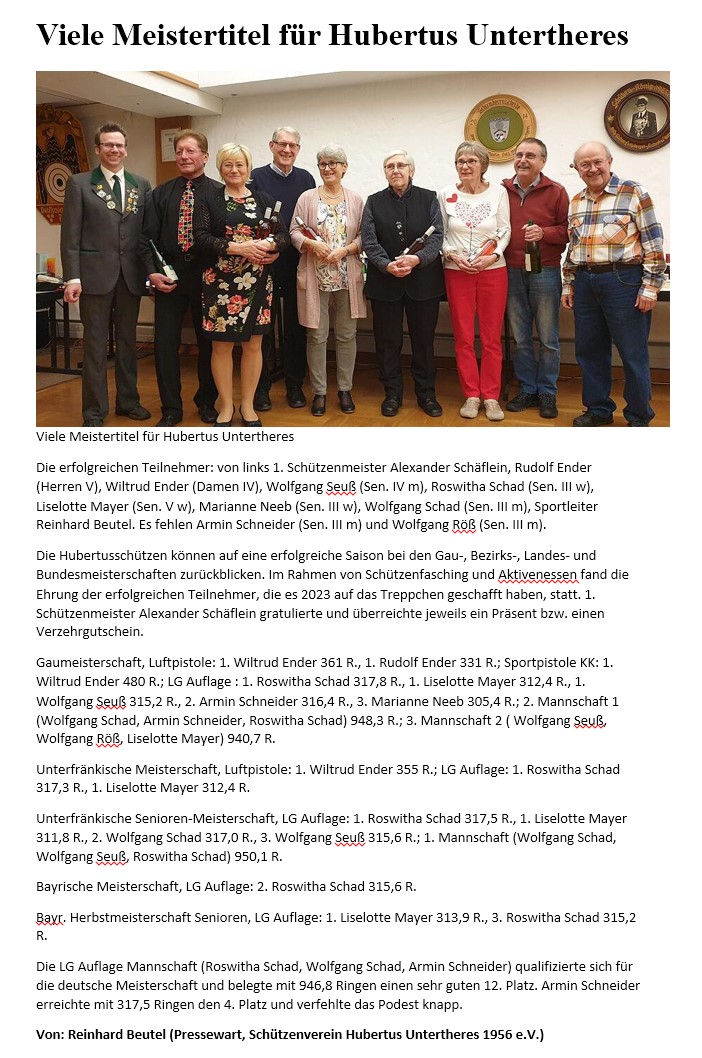 Viele Meistertitel für Hubertus Untertheres

Viele Meistertitel für Hubertus Untertheres

Die erfolgreichen Teilnehmer: von links 1. Schützenmeister Alexander Schäflein, Rudolf Ender (Herren V), Wiltrud Ender (Damen IV), Wolfgang Seuß (Sen. IV m), Roswitha Schad (Sen. III w), Liselotte Mayer (Sen. V w), Marianne Neeb (Sen. III w), Wolfgang Schad (Sen. III m), Sportleiter Reinhard Beutel. Es fehlen Armin Schneider (Sen. III m) und Wolfgang Röß (Sen. III m).

Die Hubertusschützen können auf eine erfolgreiche Saison bei den Gau-, Bezirks-, Landes- und Bundesmeisterschaften zurückblicken. Im Rahmen von Schützenfasching und Aktivenessen fand die Ehrung der erfolgreichen Teilnehmer, die es 2023 auf das Treppchen geschafft haben, statt. 1. Schützenmeister Alexander Schäflein gratulierte und überreichte jeweils ein Präsent bzw. einen Verzehrgutschein.

Gaumeisterschaft, Luftpistole: 1. Wiltrud Ender 361 R., 1. Rudolf Ender 331 R.; Sportpistole KK: 1. Wiltrud Ender 480 R.; LG Auflage : 1. Roswitha Schad 317,8 R., 1. Liselotte Mayer 312,4 R., 1. Wolfgang Seuß 315,2 R., 2. Armin Schneider 316,4 R., 3. Marianne Neeb 305,4 R.; 2. Mannschaft 1 (Wolfgang Schad, Armin Schneider, Roswitha Schad) 948,3 R.; 3. Mannschaft 2 ( Wolfgang Seuß, Wolfgang Röß, Liselotte Mayer) 940,7 R.

Unterfränkische Meisterschaft, Luftpistole: 1. Wiltrud Ender 355 R.; LG Auflage: 1. Roswitha Schad 317,3 R., 1. Liselotte Mayer 312,4 R.

Unterfränkische Senioren-Meisterschaft, LG Auflage: 1. Roswitha Schad 317,5 R., 1. Liselotte Mayer 311,8 R., 2. Wolfgang Schad 317,0 R., 3. Wolfgang Seuß 315,6 R.; 1. Mannschaft (Wolfgang Schad, Wolfgang Seuß, Roswitha Schad) 950,1 R.

Bayrische Meisterschaft, LG Auflage: 2. Roswitha Schad 315,6 R.

Bayr. Herbstmeisterschaft Senioren, LG Auflage: 1. Liselotte Mayer 313,9 R., 3. Roswitha Schad 315,2 R.

Die LG Auflage Mannschaft (Roswitha Schad, Wolfgang Schad, Armin Schneider) qualifizierte sich für die deutsche Meisterschaft und belegte mit 946,8 Ringen einen sehr guten 12. Platz. Armin Schneider erreichte mit 317,5 Ringen den 4. Platz und verfehlte das Podest knapp.

Von: Reinhard Beutel (Pressewart, Schützenverein Hubertus Untertheres 1956 e.V.)